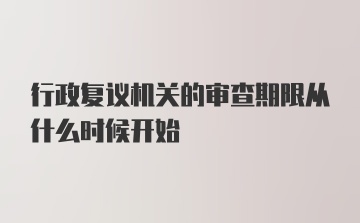 行政复议机关的审查期限从什么时候开始